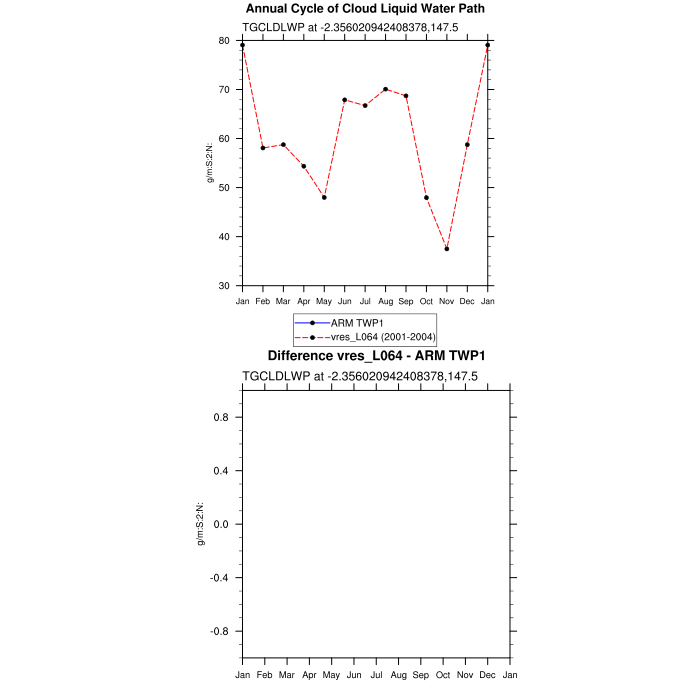 Annual Cycle of Cloud Liquid Water Path

TGCLDLWP at -2.356020942408378,147.5

g/m:S:2:N:

80
70
60
50
40
30

Jan Feb Mar Apr May Jun Jul Aug Sep Oct Nov Dec Jan

ARM TWP1
vres_L064 (2001-2004)

Difference vres_L064 - ARM TWP1

TGCLDLWP at -2.356020942408378,147.5

g/m:S:2:N:

0.8
0.4
0.0
-0.4
-0.8

Jan Feb Mar Apr May Jun Jul Aug Sep Oct Nov Dec Jan